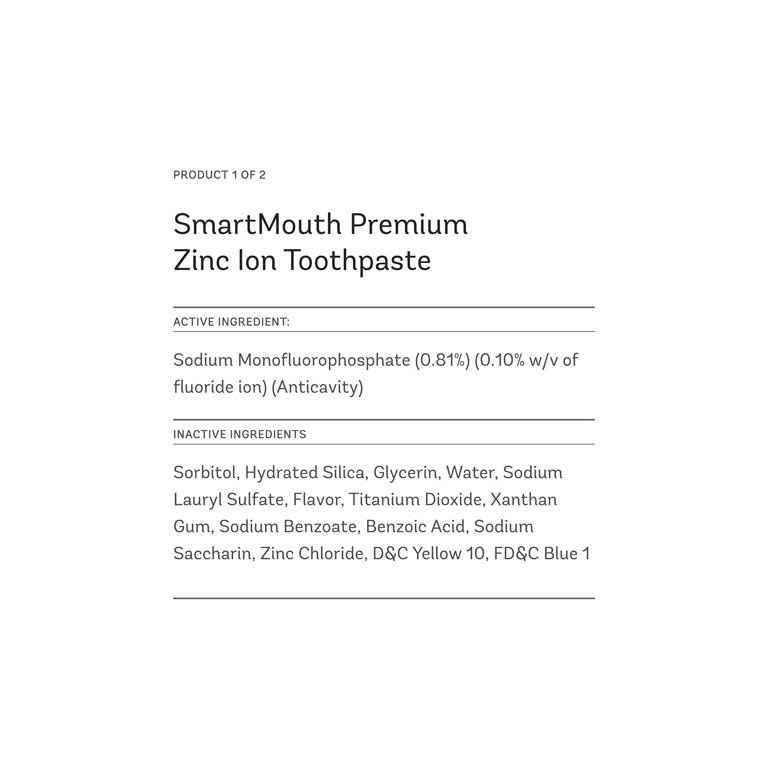 PRODUCT 1 OF 2

SmartMouth Premium Zinc Ion Toothpaste

ACTIVE INGREDIENT:

Sodium Monofluorophosphate (0.81%) (0.10% w/v of fluoride ion) (Anticavity)

INACTIVE INGREDIENTS

Sorbitol, Hydrated Silica, Glycerin, Water, Sodium Lauryl Sulfate, Flavor, Titanium Dioxide, Xanthan Gum, Sodium Benzoate, Benzoic Acid, Sodium Saccharin, Zinc Chloride, D&C Yellow 10, FD&C Blue 1